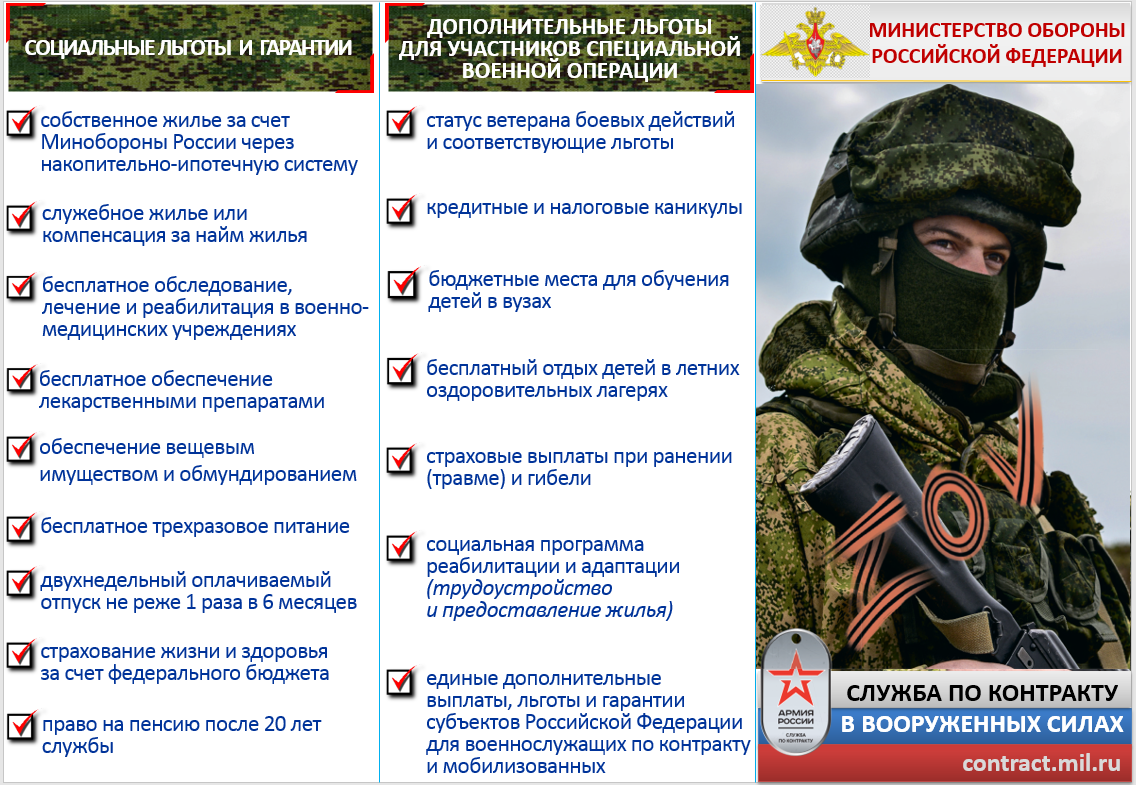 СОЦИАЛЬНЫЕ ЛЬГОТЫ И ГАРАНТИИ

собственное жилье за счет Минобороны России через накопительно-ипотечную систему

служебное жилье или компенсация за найм жилья

бесплатное обследование, лечение и реабилитация в военно-медицинских учреждениях

бесплатное обеспечение лекарственными препаратами

обеспечение вещевым имуществом и обмундированием

бесплатное трехразовое питание

двухнедельный оплачиваемый отпуск не реже 1 раза в 6 месяцев

страхование жизни и здоровья за счет федерального бюджета

право на пенсию после 20 лет службы

ДОПОЛНИТЕЛЬНЫЕ ЛЬГОТЫ ДЛЯ УЧАСТНИКОВ СПЕЦИАЛЬНОЙ ВОЕННОЙ ОПЕРАЦИИ

статус ветерана боевых действий и соответствующие льготы

кредитные и налоговые каникулы

бюджетные места для обучения детей в вузах

бесплатный отдых детей в летних оздоровительных лагерях

страховые выплаты при ранении (травме) и гибели

социальная программа реабилитации и адаптации (трудоустройство и предоставление жилья)

единые дополнительные выплаты, льготы и гарантии субъектов Российской Федерации для военнослужащих по контракту и мобилизованных

МИНИСТЕРСТВО ОБОРОНЫ РОССИЙСКОЙ ФЕДЕРАЦИИ

АРМИЯ РОССИИ
СЛУЖБА ПО КОНТРАКТУ

СЛУЖБА ПО КОНТРАКТУ
В ВООРУЖЕННЫХ СИЛАХ

contract.mil.ru